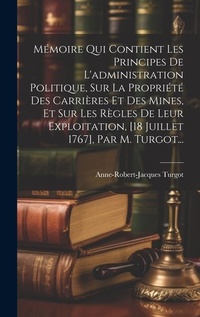 Mémoire Qui Contient Les Principes De L'administration Politique, Sur La Propriété Des Carrières Et Des Mines, Et Sur Les Règles De Leur Exploitation, [18 Juillet 1767], Par M. Turgot...

Anne-Robert-Jacques Turgot